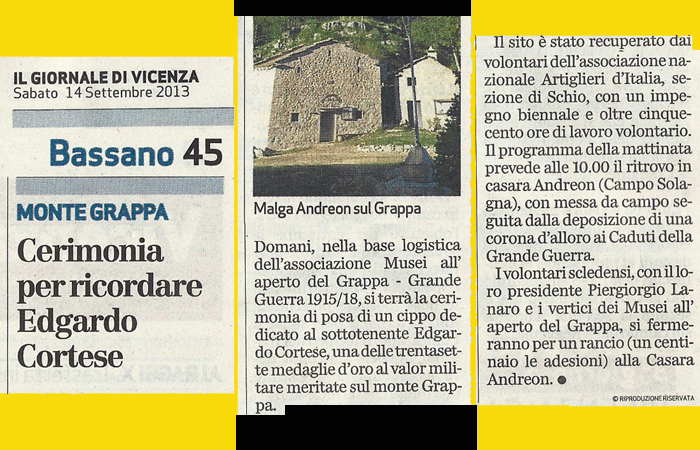 IL GIORNALE DI VICENZA
Sabato 14 Settembre 2013

Bassano 45

MONTE GRAPPA

Cerimonia per ricordare Edgardo Cortese

Malga Andreon sul Grappa

Domani, nella base logistica dell'associazione Musei all' aperto del Grappa - Grande Guerra 1915/18, si terrà la cerimonia di posa di un cippo dedicato al sottotenente Edgardo Cortese, una delle trentasette medaglie d'oro al valor militare meritate sul monte Grappa.

Il sito è stato recuperato dai volontari dell'associazione nazionale Artiglieri d'Italia, sezione di Schio, con un impegno biennale e oltre cinquecento ore di lavoro volontario. Il programma della mattinata prevede alle 10.00 il ritrovo in casara Andreon (Campo Solagna), con messa da campo seguita dalla deposizione di una corona d'alloro ai Caduti della Grande Guerra.

I volontari scledensi, con il loro presidente Piergiorgio Lanaro e i vertici dei Musei all' aperto del Grappa, si fermeranno per un rancio (un centinaio le adesioni) alla Casara Andreon. ●

© RIPRODUZIONE RISERVATA